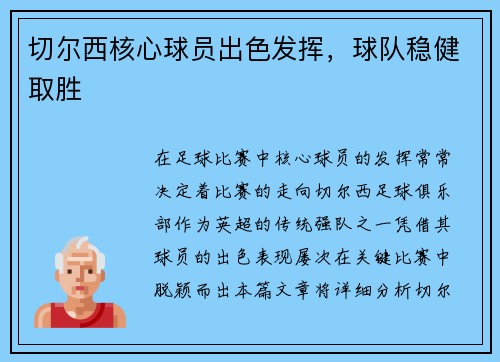 切尔西核心球员出色发挥，球队稳健取胜

在足球比赛中核心球员的发挥常常决定着比赛的走向切尔西足球俱乐部作为英超的传统强队之一凭借其球员的出色表现屡次在关键比赛中脱颖而出本篇文章将详细分析切尔